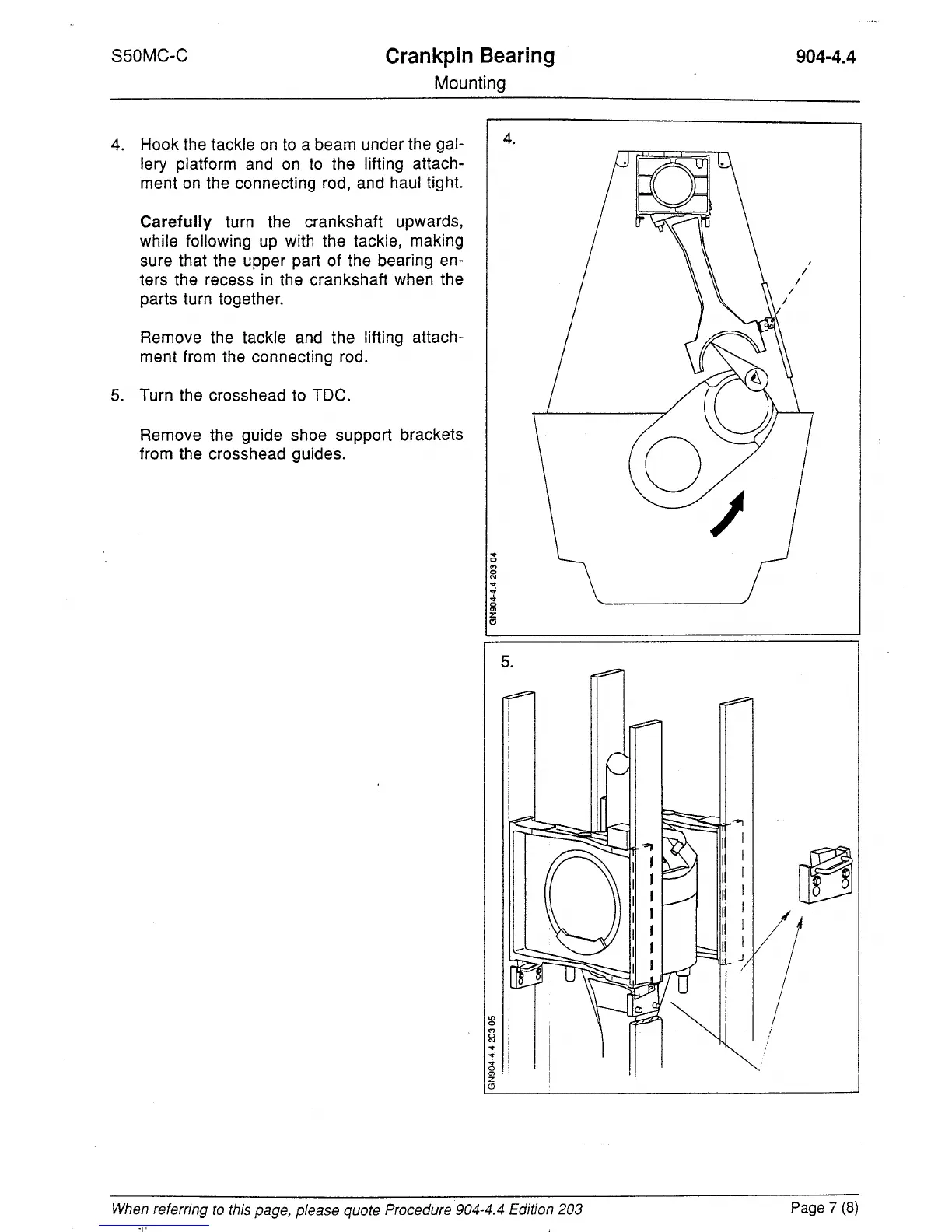 S50MC-C

Crankpin Bearing
Mounting

904-4.4

4. Hook the tackle on to a beam under the gallery platform and on to the lifting attachment on the connecting rod, and haul tight.

Carefully turn the crankshaft upwards, while following up with the tackle, making sure that the upper part of the bearing enters the recess in the crankshaft when the parts turn together.

Remove the tackle and the lifting attachment from the connecting rod.

5. Turn the crosshead to TDC.

Remove the guide shoe support brackets from the crosshead guides.

4.

GN904-4.4 203 04

5.

GN904-4.4 203 05

When referring to this page, please quote Procedure 904-4.4 Edition 203

Page 7 (8)